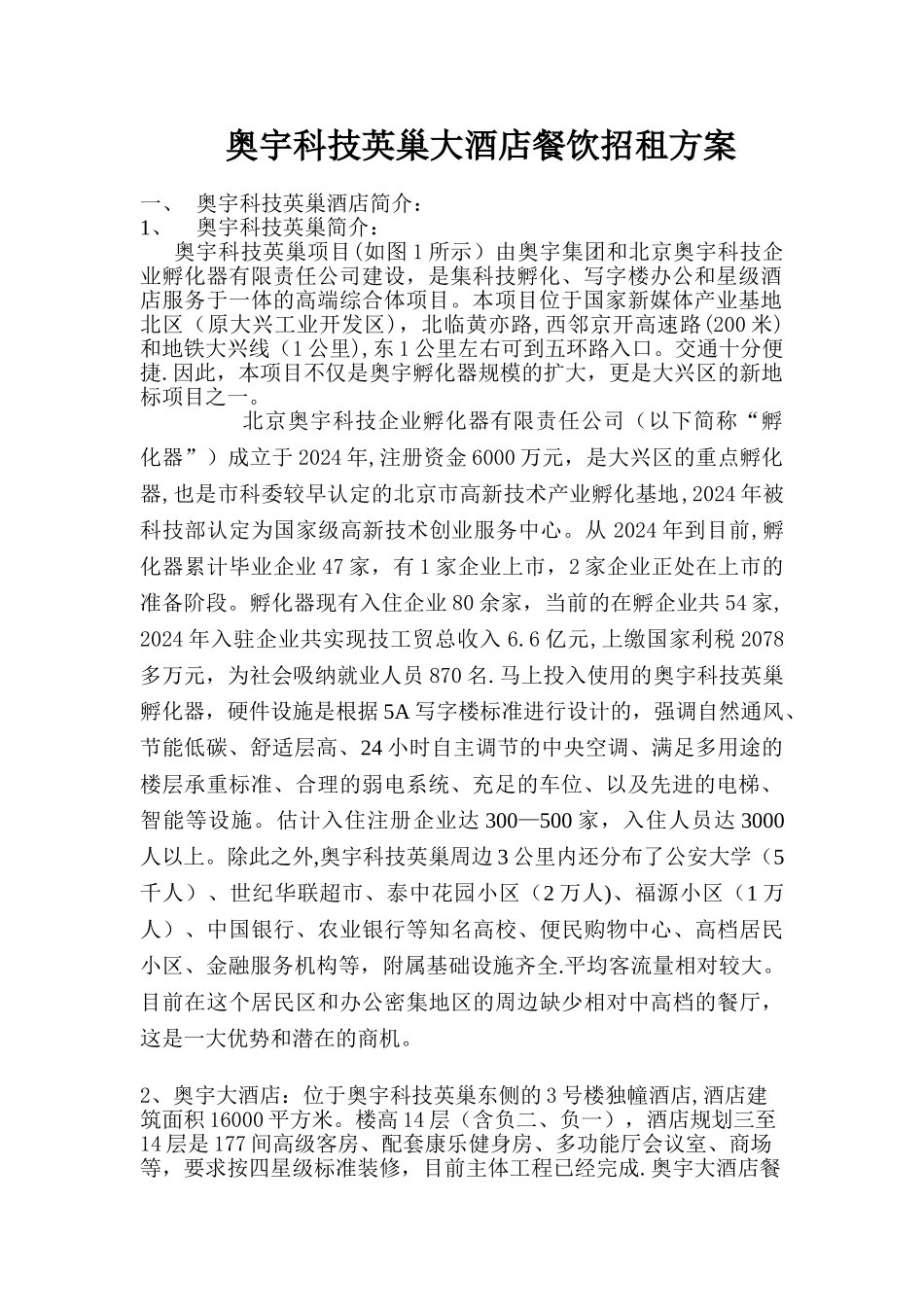 奥宇科技英巢大酒店餐饮招租方案

一、 奥宇科技英巢酒店简介：
1、 奥宇科技英巢简介：
奥宇科技英巢项目(如图1所示）由奥宇集团和北京奥宇科技企业孵化器有限责任公司建设，是集科技孵化、写字楼办公和星级酒店服务于一体的高端综合体项目。本项目位于国家新媒体产业基地北区（原大兴工业开发区），北临黄亦路,西邻京开高速路(200米)和地铁大兴线（1公里),东1公里左右可到五环路入口。交通十分便捷.因此，本项目不仅是奥宇孵化器规模的扩大，更是大兴区的新地标项目之一。

北京奥宇科技企业孵化器有限责任公司（以下简称“孵化器”）成立于2024年,注册资金6000万元，是大兴区的重点孵化器,也是市科委较早认定的北京市高新技术产业孵化基地,2024年被科技部认定为国家级高新技术创业服务中心。从2024年到目前,孵化器累计毕业企业47家，有1家企业上市，2家企业正处在上市的准备阶段。孵化器现有入住企业80余家，当前的在孵企业共54家,2024年入驻企业共实现技工贸总收入6.6亿元,上缴国家利税2078多万元，为社会吸纳就业人员870名.马上投入使用的奥宇科技英巢孵化器，硬件设施是根据5A写字楼标准进行设计的，强调自然通风、节能低碳、舒适层高、24小时自主调节的中央空调、满足多用途的楼层承重标准、合理的弱电系统、充足的车位、以及先进的电梯、智能等设施。估计入住注册企业达300—500家，入住人员达3000人以上。除此之外,奥宇科技英巢周边3公里内还分布了公安大学（5千人）、世纪华联超市、泰中花园小区（2万人)、福源小区（1万人）、中国银行、农业银行等知名高校、便民购物中心、高档居民小区、金融服务机构等，附属基础设施齐全.平均客流量相对较大。目前在这个居民区和办公密集地区的周边缺少相对中高档的餐厅，这是一大优势和潜在的商机。

2、奥宇大酒店：位于奥宇科技英巢东侧的3号楼独幢酒店,酒店建筑面积16000平方米。楼高14层（含负二、负一），酒店规划三至14层是177间高级客房、配套康乐健身房、多功能厅会议室、商场等，要求按四星级标准装修，目前主体工程已经完成.奥宇大酒店餐